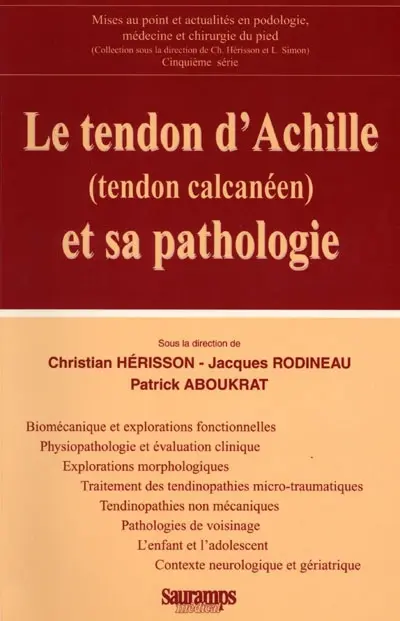 Mises au point et actualités en podologie, médecine et chirurgie du pied
(Collection sous la direction de Ch. Hérisson et L. Simon)
Cinquième série

Le tendon d'Achille
(tendon calcanéen)
et sa pathologie

Sous la direction de
Christian HÉRISSON - Jacques RODINEAU
Patrick ABOUKRAT

Biomécanique et explorations fonctionnelles
Physiopathologie et évaluation clinique
Explorations morphologiques
Traitement des tendinopathies micro-traumatiques
Tendinopathies non mécaniques
Pathologies de voisinage
L'enfant et l'adolescent
Contexte neurologique et gériatrique

Sauramps
médical